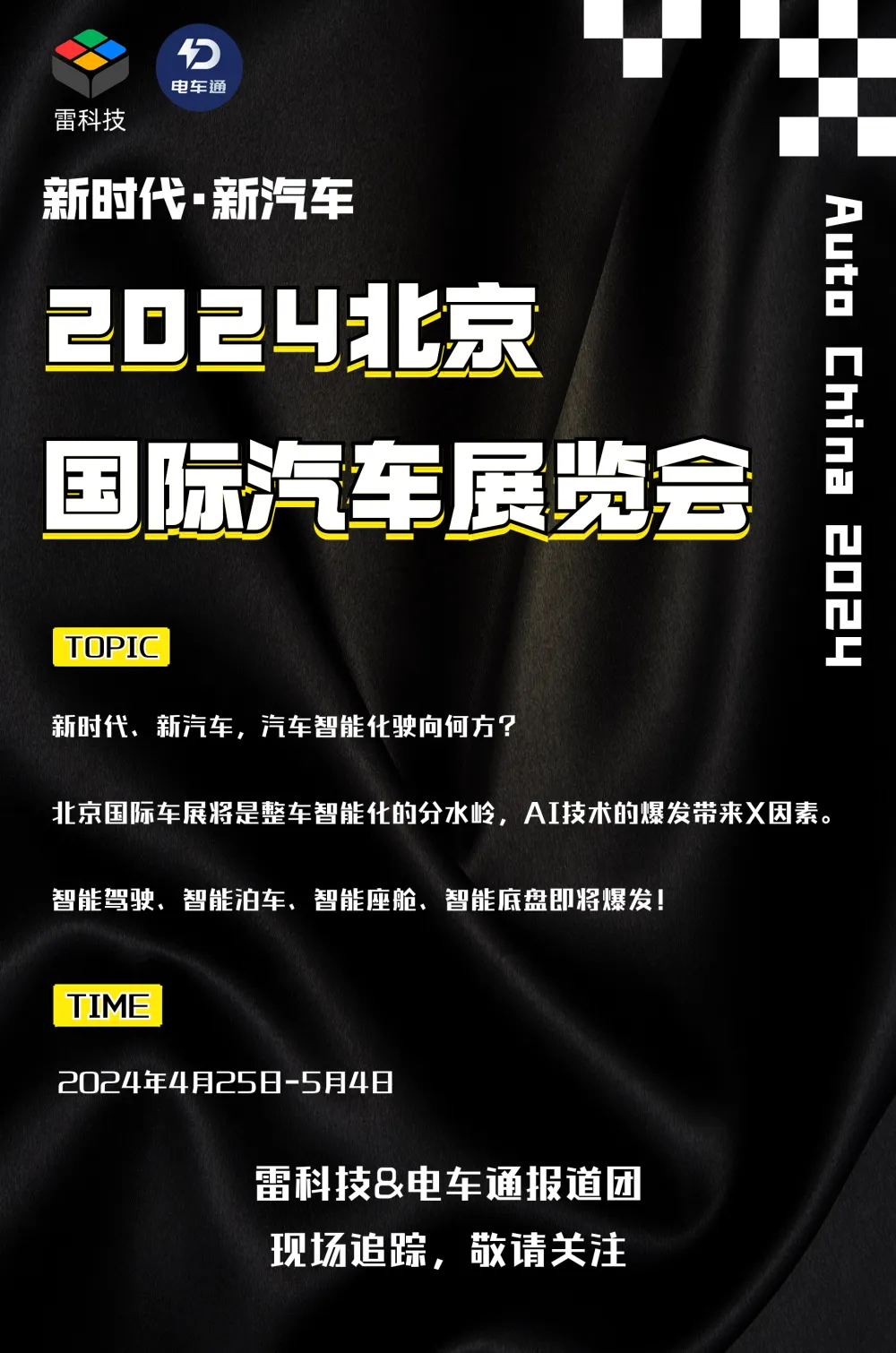 雷科技

电车通

新时代·新汽车

2024北京

国际汽车展览会

Auto China 2024

TOPIC

新时代、新汽车，汽车智能化驶向何方？

北京国际车展将是整车智能化的分水岭，AI技术的爆发带来X因素。

智能驾驶、智能泊车、智能座舱、智能底盘即将爆发！

TIME

2024年4月25日-5月4日

雷科技&电车通报道团

现场追踪，敬请关注